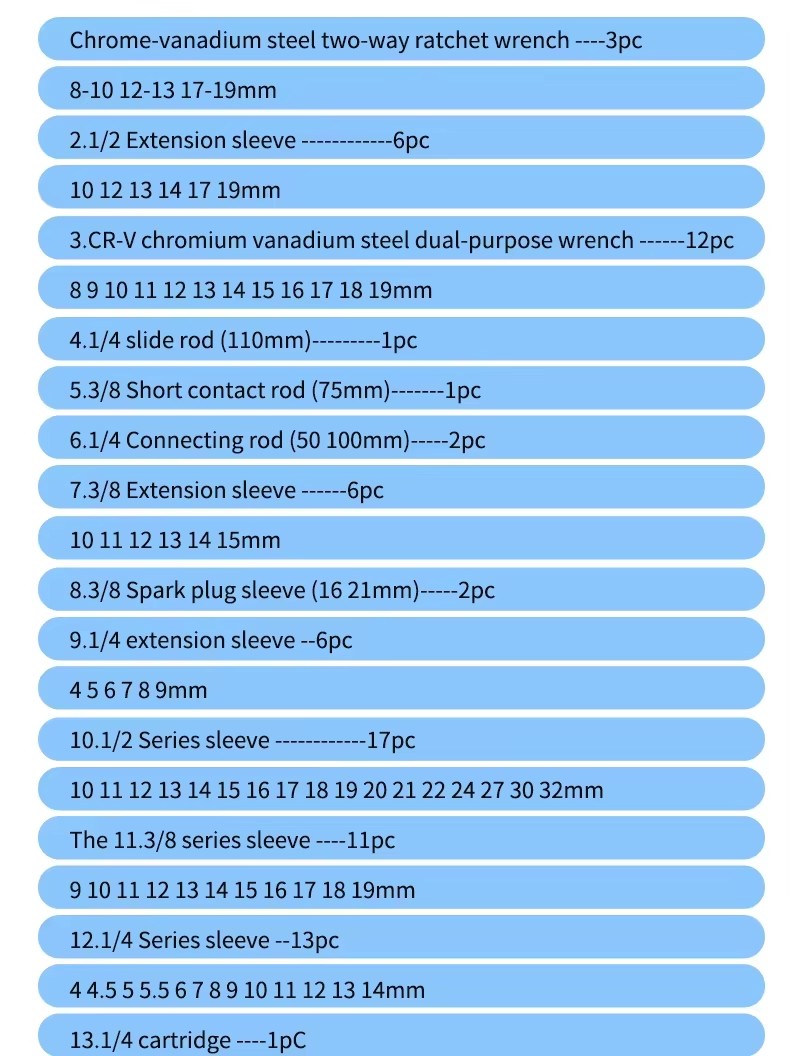 Chrome-vanadium steel two-way ratchet wrench ----3pc

8-10 12-13 17-19mm

2.1/2 Extension sleeve ------------6pc

10 12 13 14 17 19mm

3.CR-V chromium vanadium steel dual-purpose wrench ------12pc

8 9 10 11 12 13 14 15 16 17 18 19mm

4.1/4 slide rod (110mm)---------1pc

5.3/8 Short contact rod (75mm)-------1pc

6.1/4 Connecting rod (50 100mm)-----2pc

7.3/8 Extension sleeve ------6pc

10 11 12 13 14 15mm

8.3/8 Spark plug sleeve (16 21mm)-----2pc

9.1/4 extension sleeve --6pc

4 5 6 7 8 9mm

10.1/2 Series sleeve ------------17pc

10 11 12 13 14 15 16 17 18 19 20 21 22 24 27 30 32mm

The 11.3/8 series sleeve ----11pc

9 10 11 12 13 14 15 16 17 18 19mm

12.1/4 Series sleeve --13pc

4 4.5 5 5.5 6 7 8 9 10 11 12 13 14mm

13.1/4 cartridge ----1pC